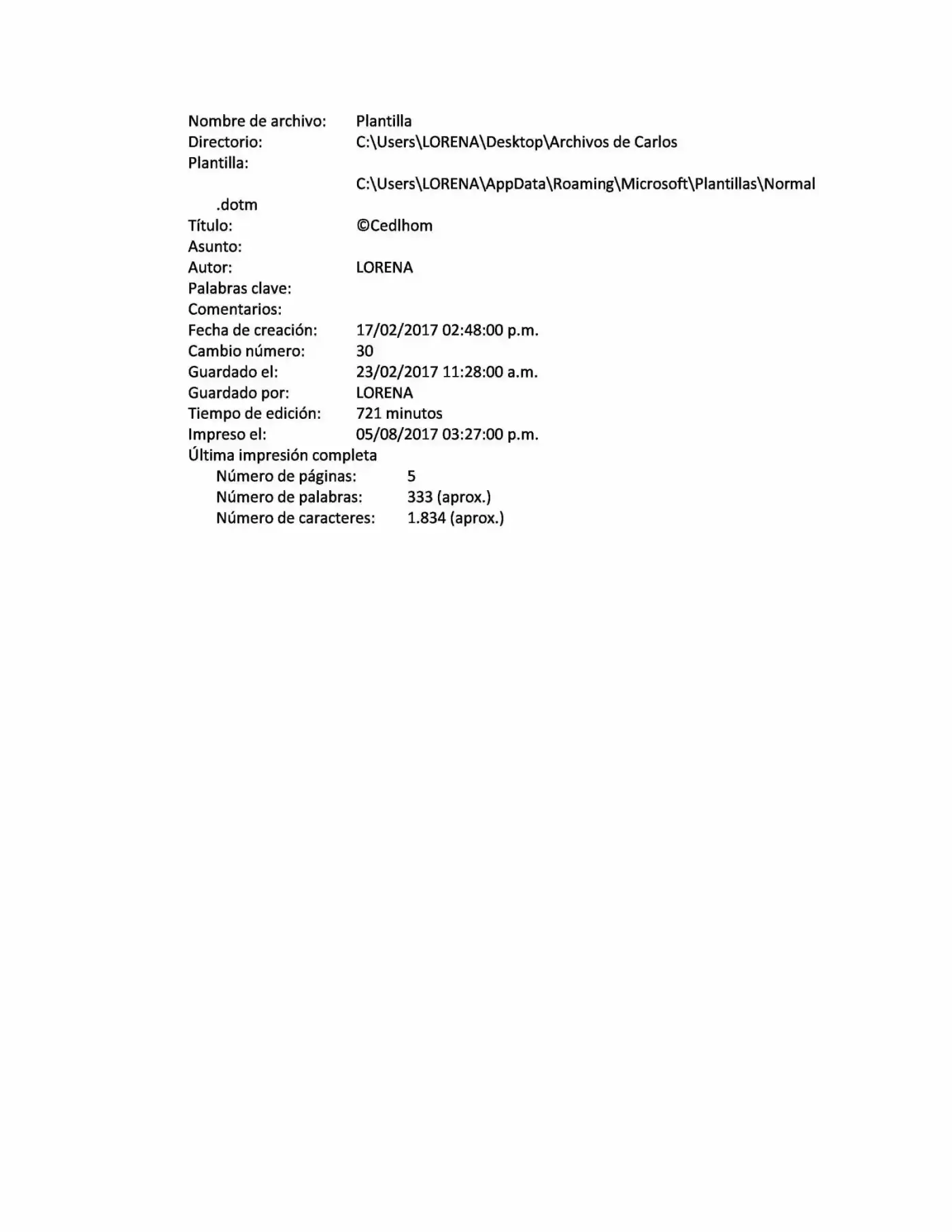 Nombre de archivo: Plantilla
Directorio: C:\Users\LORENA\Desktop\Archivos de Carlos
Plantilla: C:\Users\LORENA\AppData\Roaming\Microsoft\Plantillas\Normal.dotm
Título: ©Cedlhom
Asunto:
Autor: LORENA
Palabras clave:
Comentarios:
Fecha de creación: 17/02/2017 02:48:00 p.m.
Cambio número: 30
Guardado el: 23/02/2017 11:28:00 a.m.
Guardado por: LORENA
Tiempo de edición: 721 minutos
Impreso el: 05/08/2017 03:27:00 p.m.
Última impresión completa
Número de páginas: 5
Número de palabras: 333 (aprox.)
Número de caracteres: 1.834 (aprox.)